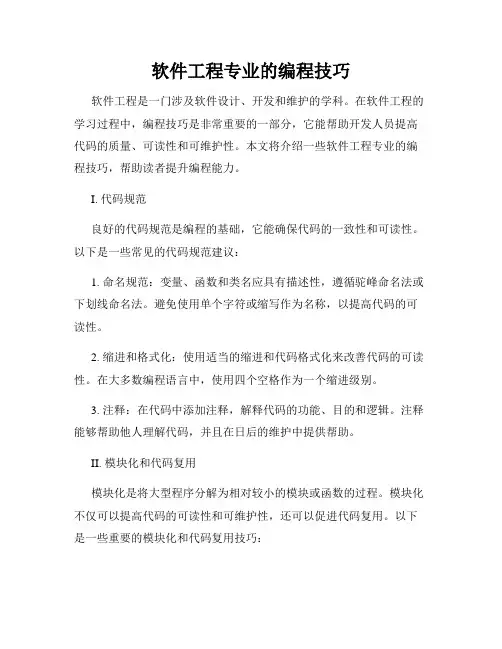 软件工程专业的编程技巧

软件工程是一门涉及软件设计、开发和维护的学科。在软件工程的学习过程中，编程技巧是非常重要的一部分，它能帮助开发人员提高代码的质量、可读性和可维护性。本文将介绍一些软件工程专业的编程技巧，帮助读者提升编程能力。

I. 代码规范

良好的代码规范是编程的基础，它能确保代码的一致性和可读性。以下是一些常见的代码规范建议：

1. 命名规范：变量、函数和类名应具有描述性，遵循驼峰命名法或下划线命名法。避免使用单个字符或缩写作为名称，以提高代码的可读性。

2. 缩进和格式化：使用适当的缩进和代码格式化来改善代码的可读性。在大多数编程语言中，使用四个空格作为一个缩进级别。

3. 注释：在代码中添加注释，解释代码的功能、目的和逻辑。注释能够帮助他人理解代码，并且在日后的维护中提供帮助。

II. 模块化和代码复用

模块化是将大型程序分解为相对较小的模块或函数的过程。模块化不仅可以提高代码的可读性和可维护性，还可以促进代码复用。以下是一些重要的模块化和代码复用技巧：